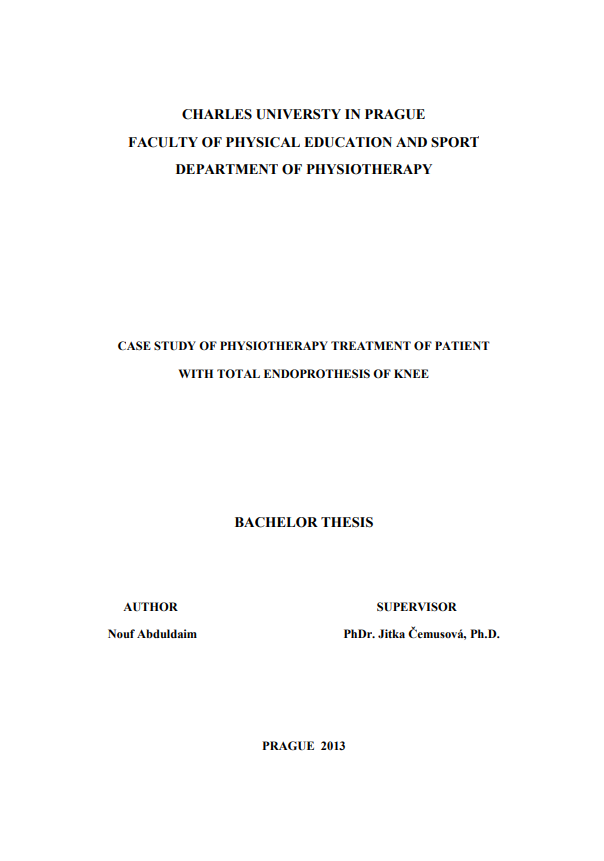 CHARLES UNIVERSTY IN PRAGUE
FACULTY OF PHYSICAL EDUCATION AND SPORT
DEPARTMENT OF PHYSIOTHERAPY

CASE STUDY OF PHYSIOTHERAPY TREATMENT OF PATIENT
WITH TOTAL ENDOPROTHESIS OF KNEE

BACHELOR THESIS

AUTHOR
Nouf Abduldaim

SUPERVISOR
PhDr. Jitka Čemusová, Ph.D.

PRAGUE 2013